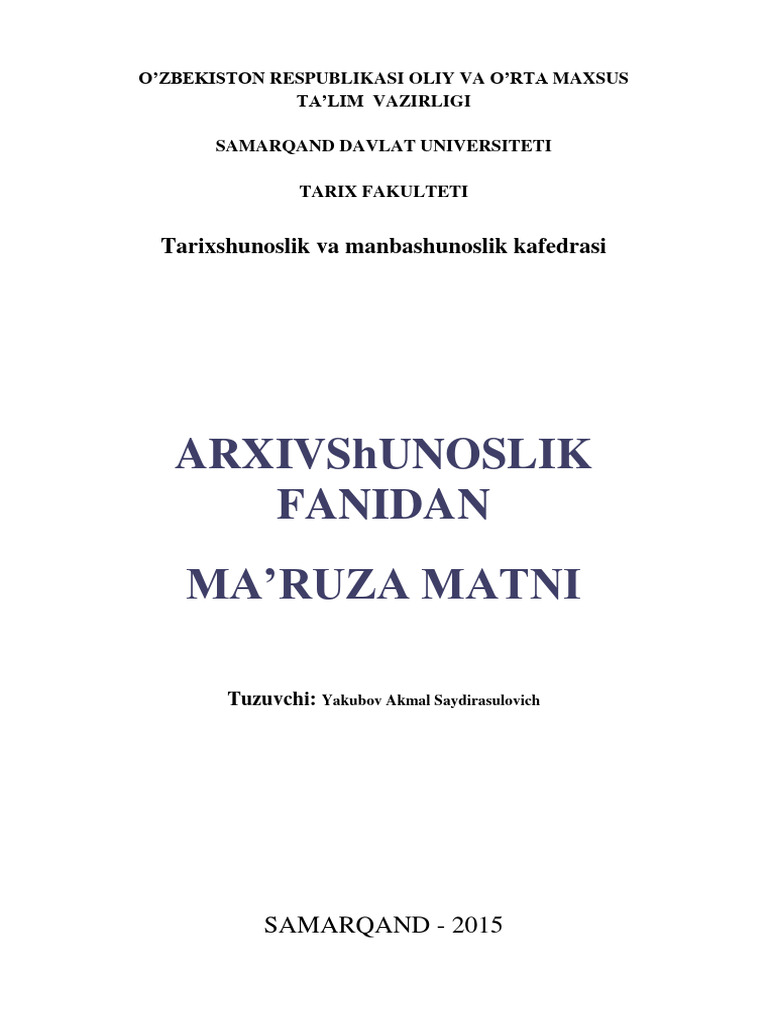 O'ZBEKISTON RESPUBLIKASI OLIY VA O'RTA MAXSUS TA'LIM VAZIRLIGI

SAMARQAND DAVLAT UNIVERSITETI

TARIX FAKULTETI

Tarixshunoslik va manbashunoslik kafedrasi

ARXIVShUNOSLIK FANIDAN

MA'RUZA MATNI

Tuzuvchi: Yakubov Akmal Saydirasulovich

SAMARQAND - 2015